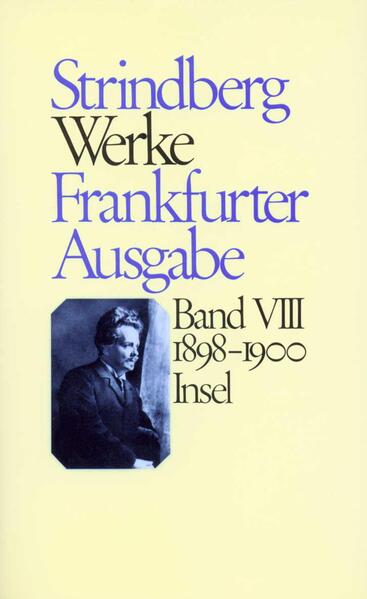 Strindberg
Werke
Frankfurter
Ausgabe

Band VIII
1898–1900
Insel